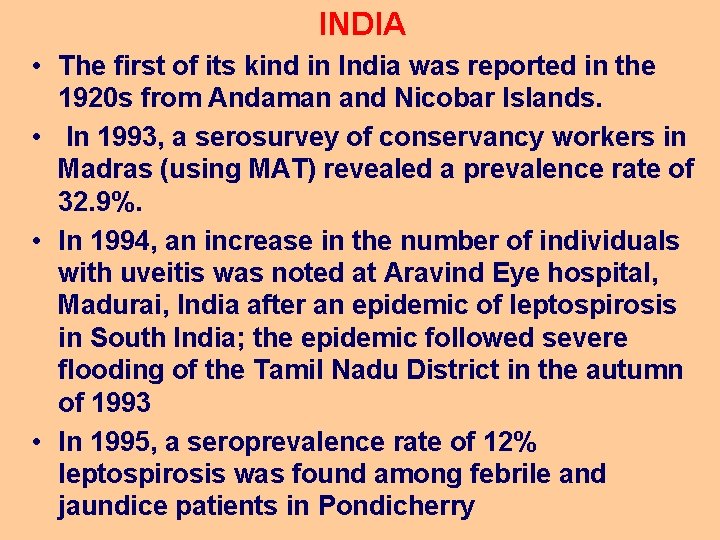 INDIA

• The first of its kind in India was reported in the 1920s from Andaman and Nicobar Islands.

• In 1993, a serosurvey of conservancy workers in Madras (using MAT) revealed a prevalence rate of 32.9%.

• In 1994, an increase in the number of individuals with uveitis was noted at Aravind Eye hospital, Madurai, India after an epidemic of leptospirosis in South India; the epidemic followed severe flooding of the Tamil Nadu District in the autumn of 1993

• In 1995, a seroprevalence rate of 12% leptospirosis was found among febrile and jaundice patients in Pondicherry